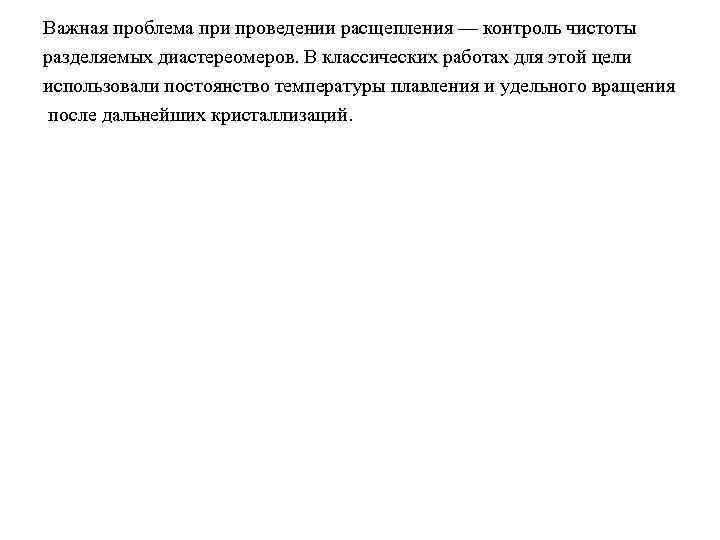 Важная проблема при проведении расщепления — контроль чистоты разделяемых диастереомеров. В классических работах для этой цели использовали постоянство температуры плавления и удельного вращения после дальнейших кристаллизаций.